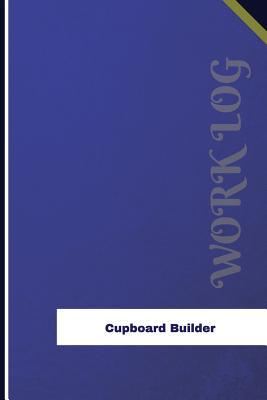 WORK LOG

Cupboard Builder